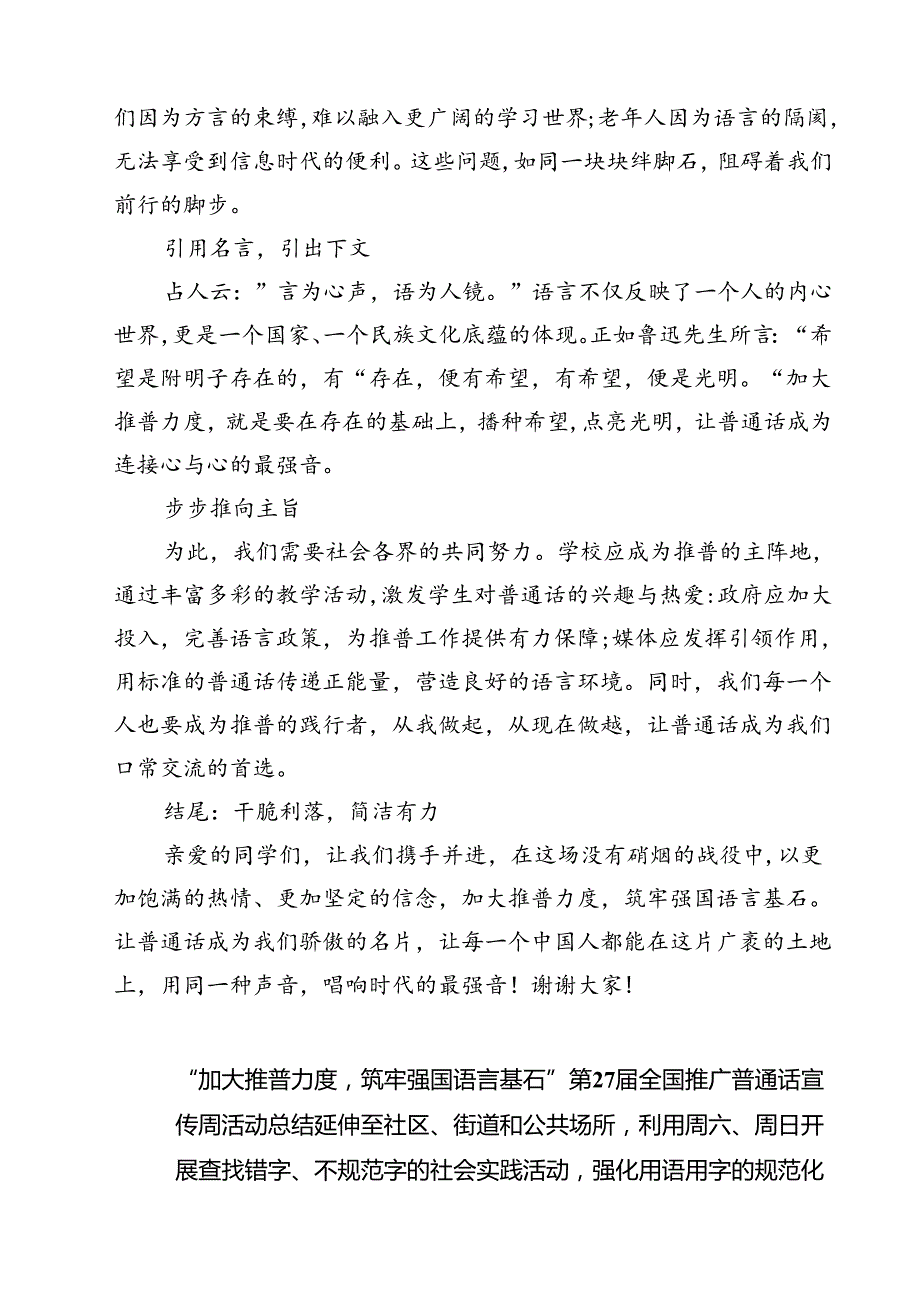 们因为方言的束缚，难以融入更广阔的学习世界;老年人因为语言的隔阂，无法享受到信息时代的便利。这些问题，如同一块块绊脚石，阻碍着我们前行的脚步。

引用名言，引出下文

占人云：”言为心声，语为人镜。”语言不仅反映了一个人的内心世界，更是一个国家、一个民族文化底蕴的体现。正如鲁迅先生所言：“希望是附明子存在的，有“存在，便有希望，有希望，便是光明。“加大推普力度，就是要在存在的基础上，播种希望，点亮光明，让普通话成为连接心与心的最强音。

步步推向主旨

为此，我们需要社会各界的共同努力。学校应成为推普的主阵地，通过丰富多彩的教学活动，激发学生对普通话的兴趣与热爱:政府应加大投入，完善语言政策，为推普工作提供有力保障;媒体应发挥引领作用，用标准的普通话传递正能量，营造良好的语言环境。同时，我们每一个人也要成为推普的践行者，从我做起，从现在做越，让普通话成为我们口常交流的首选。

结尾：干脆利落，简洁有力

亲爱的同学们，让我们携手并进，在这场没有硝烟的战役中，以更加饱满的热情、更加坚定的信念，加大推普力度，筑牢强国语言基石。让普通话成为我们骄傲的名片，让每一个中国人都能在这片广袤的土地上，用同一种声音，唱响时代的最强音！谢谢大家！

“加大推普力度，筑牢强国语言基石”第27届全国推广普通话宣传周活动总结延伸至社区、街道和公共场所，利用周六、周日开展查找错字、不规范字的社会实践活动，强化用语用字的规范化